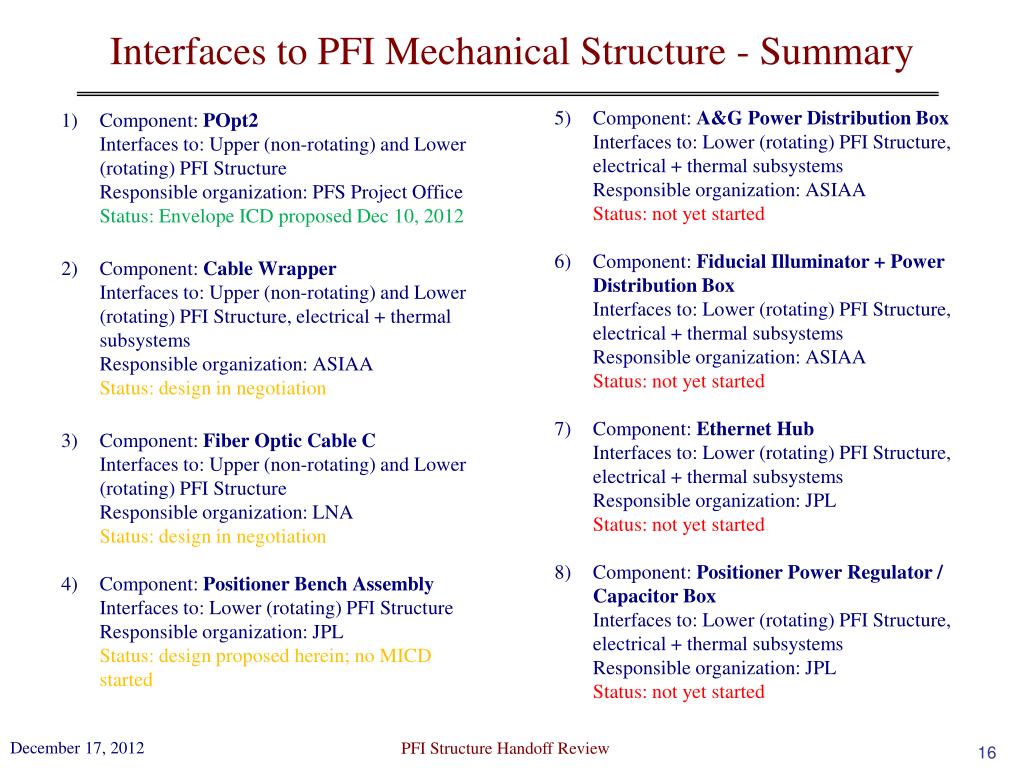 Interfaces to PFI Mechanical Structure - Summary

1) Component: POpt2
Interfaces to: Upper (non-rotating) and Lower (rotating) PFI Structure
Responsible organization: PFS Project Office
Status: Envelope ICD proposed Dec 10, 2012

2) Component: Cable Wrapper
Interfaces to: Upper (non-rotating) and Lower (rotating) PFI Structure, electrical + thermal subsystems
Responsible organization: ASIAA
Status: design in negotiation

3) Component: Fiber Optic Cable C
Interfaces to: Upper (non-rotating) and Lower (rotating) PFI Structure
Responsible organization: LNA
Status: design in negotiation

4) Component: Positioner Bench Assembly
Interfaces to: Lower (rotating) PFI Structure
Responsible organization: JPL
Status: design proposed herein; no MICD started

5) Component: A&G Power Distribution Box
Interfaces to: Lower (rotating) PFI Structure, electrical + thermal subsystems
Responsible organization: ASIAA
Status: not yet started

6) Component: Fiducial Illuminator + Power Distribution Box
Interfaces to: Lower (rotating) PFI Structure, electrical + thermal subsystems
Responsible organization: ASIAA
Status: not yet started

7) Component: Ethernet Hub
Interfaces to: Lower (rotating) PFI Structure, electrical + thermal subsystems
Responsible organization: JPL
Status: not yet started

8) Component: Positioner Power Regulator / Capacitor Box
Interfaces to: Lower (rotating) PFI Structure, electrical + thermal subsystems
Responsible organization: JPL
Status: not yet started

December 17, 2012
PFI Structure Handoff Review
16